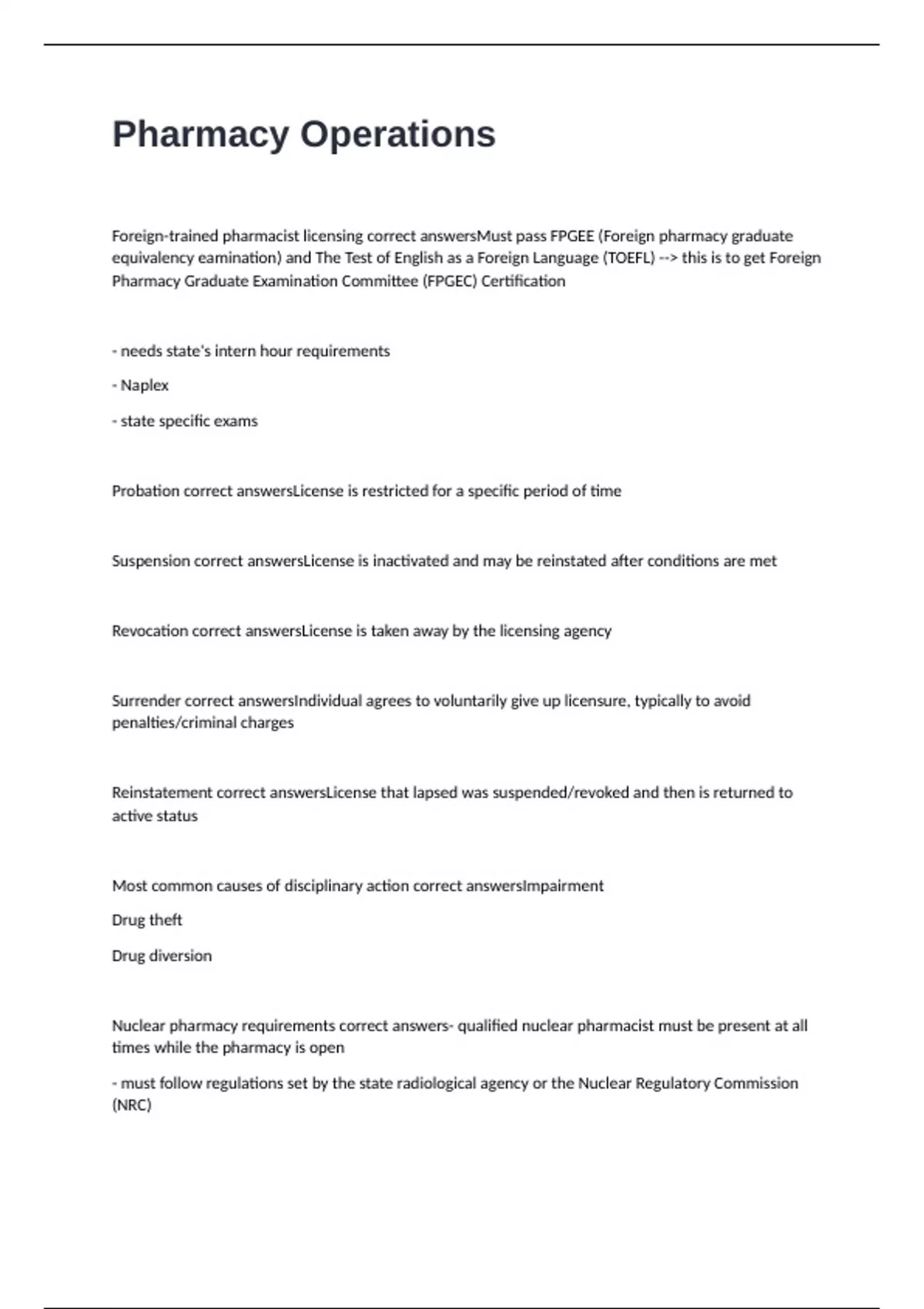 Pharmacy Operations

Foreign-trained pharmacist licensing correct answersMust pass FPGEE (Foreign pharmacy graduate equivalency eamination) and The Test of English as a Foreign Language (TOEFL) --> this is to get Foreign Pharmacy Graduate Examination Committee (FPGEC) Certification

- needs state's intern hour requirements

- Naplex

- state specific exams

Probation correct answersLicense is restricted for a specific period of time

Suspension correct answersLicense is inactivated and may be reinstated after conditions are met

Revocation correct answersLicense is taken away by the licensing agency

Surrender correct answersIndividual agrees to voluntarily give up licensure, typically to avoid penalties/criminal charges

Reinstatement correct answersLicense that lapsed was suspended/revoked and then is returned to active status

Most common causes of disciplinary action correct answersImpairment

Drug theft

Drug diversion

Nuclear pharmacy requirements correct answers- qualified nuclear pharmacist must be present at all times while the pharmacy is open

- must follow regulations set by the state radiological agency or the Nuclear Regulatory Commission (NRC)